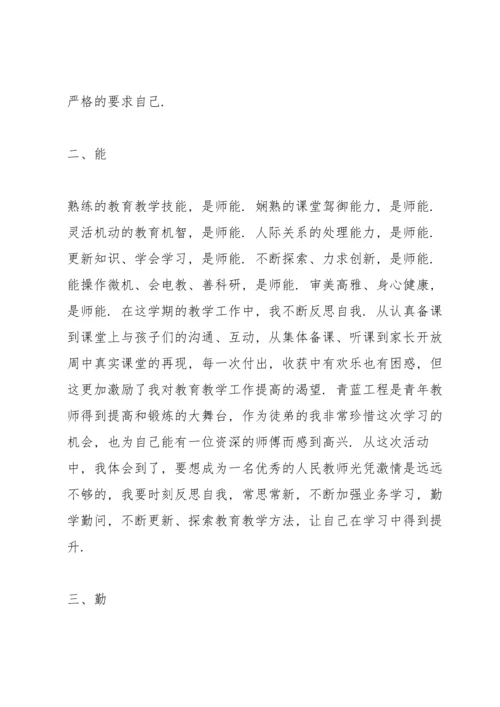 严格的要求自己.

二、能

熟练的教育教学技能，是师能. 娴熟的课堂驾御能力，是师能. 灵活机动的教育机智，是师能. 人际关系的处理能力，是师能. 更新知识、学会学习，是师能. 不断探索、力求创新，是师能. 能操作微机、会电教、善科研，是师能. 审美高雅、身心健康，是师能. 在这学期的教学工作中，我不断反思自我. 从认真备课到课堂上与孩子们的沟通、互动，从集体备课、听课到家长开放周中真实课堂的再现，每一次付出，收获中有欢乐也有困惑，但这更加激励了我对教育教学工作提高的渴望. 青蓝工程是青年教师得到提高和锻炼的大舞台，作为徒弟的我非常珍惜这次学习的机会，也为自己能有一位资深的师傅而感到高兴. 从这次活动中，我体会到了，要想成为一名优秀的人民教师光凭激情是远远不够的，我要时刻反思自我，常思常新，不断加强业务学习，勤学勤问，不断更新、探索教育教学方法，让自己在学习中得到提升.

三、勤